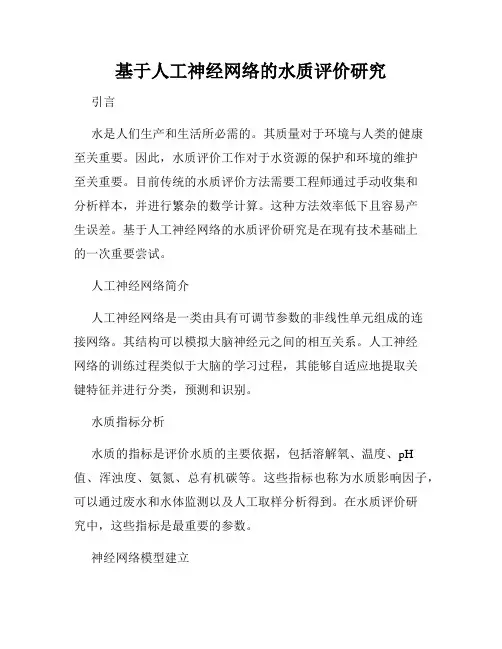 基于人工神经网络的水质评价研究

引言

水是人们生产和生活所必需的。其质量对于环境与人类的健康至关重要。因此，水质评价工作对于水资源的保护和环境的维护至关重要。目前传统的水质评价方法需要工程师通过手动收集和分析样本，并进行繁杂的数学计算。这种方法效率低下且容易产生误差。基于人工神经网络的水质评价研究是在现有技术基础上的一次重要尝试。

人工神经网络简介

人工神经网络是一类由具有可调节参数的非线性单元组成的连接网络。其结构可以模拟大脑神经元之间的相互关系。人工神经网络的训练过程类似于大脑的学习过程，其能够自适应地提取关键特征并进行分类，预测和识别。

水质指标分析

水质的指标是评价水质的主要依据，包括溶解氧、温度、pH值、浑浊度、氨氮、总有机碳等。这些指标也称为水质影响因子，可以通过废水和水体监测以及人工取样分析得到。在水质评价研究中，这些指标是最重要的参数。

神经网络模型建立